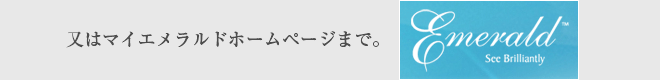 又はマイエメラルドホームページまで。

Emerald™
See Brilliantly